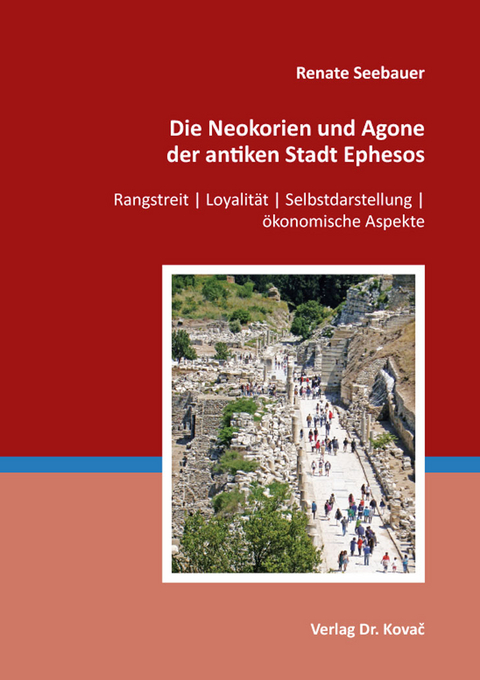 Renate Seebauer

Die Neokorien und Agone der antiken Stadt Ephesos

Rangstreit | Loyalität | Selbstdarstellung | ökonomische Aspekte

Verlag Dr. Kovač